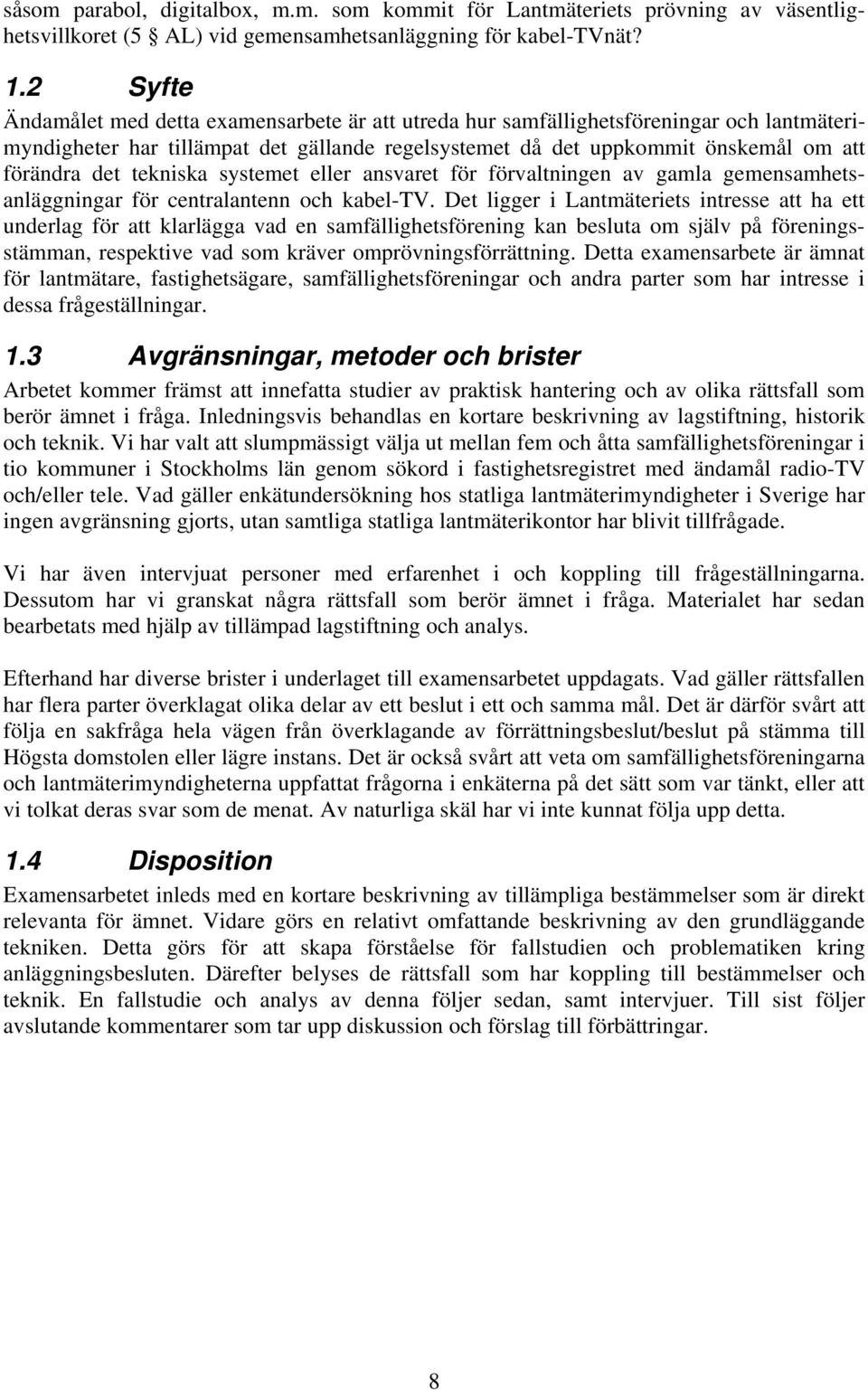 såsom parabol, digitalbox, m.m. som kommit för Lantmäteriets prövning av väsentlighetsvillkoret (5 § AL) vid gemensamhetsanläggning för kabel-TVnät?

1.2 Syfte

Ändamålet med detta examensarbete är att utreda hur samfällighetsföreningar och lantmäterimyndigheter har tillämpat det gällande regelsystemet då det uppkommit önskemål om att förändra det tekniska systemet eller ansvaret för förvaltningen av gamla gemensamhetsanläggningar för centralantenn och kabel-TV. Det ligger i Lantmäteriets intresse att ha ett underlag för att klarlägga vad en samfällighetsförening kan besluta om själv på föreningsstämman, respektive vad som kräver omprövningsförrättning. Detta examensarbete är ämnat för lantmätare, fastighetsägare, samfällighetsföreningar och andra parter som har intresse i dessa frågeställningar.

1.3 Avgränsningar, metoder och brister

Arbetet kommer främst att innefatta studier av praktisk hantering och av olika rättsfall som berör ämnet i fråga. Inledningsvis behandlas en kortare beskrivning av lagstiftning, historik och teknik. Vi har valt att slumpmässigt välja ut mellan fem och åtta samfällighetsföreningar i tio kommuner i Stockholms län genom sökord i fastighetsregistret med ändamål radio-TV och/eller tele. Vad gäller enkätundersökning hos statliga lantmäterimyndigheter i Sverige har ingen avgränsning gjorts, utan samtliga statliga lantmäterikontor har blivit tillfrågade.

Vi har även intervjuat personer med erfarenhet i och koppling till frågeställningarna. Dessutom har vi granskat några rättsfall som berör ämnet i fråga. Materialet har sedan bearbetats med hjälp av tillämpad lagstiftning och analys.

Efterhand har diverse brister i underlaget till examensarbetet uppdagats. Vad gäller rättsfallen har flera parter överklagat olika delar av ett beslut i ett och samma mål. Det är därför svårt att följa en sakfråga hela vägen från överklagande av förrättningsbeslut/beslut på stämma till Högsta domstolen eller lägre instans. Det är också svårt att veta om samfällighetsföreningarna och lantmäterimyndigheterna uppfattat frågorna i enkäterna på det sätt som var tänkt, eller att vi tolkat deras svar som de menat. Av naturliga skäl har vi inte kunnat följa upp detta.

1.4 Disposition

Examensarbetet inleds med en kortare beskrivning av tillämpliga bestämmelser som är direkt relevanta för ämnet. Vidare görs en relativt omfattande beskrivning av den grundläggande tekniken. Detta görs för att skapa förståelse för fallstudien och problematiken kring anläggningsbesluten. Därefter belyses de rättsfall som har koppling till bestämmelser och teknik. En fallstudie och analys av denna följer sedan, samt intervjuer. Till sist följer avslutande kommentarer som tar upp diskussion och förslag till förbättringar.

8